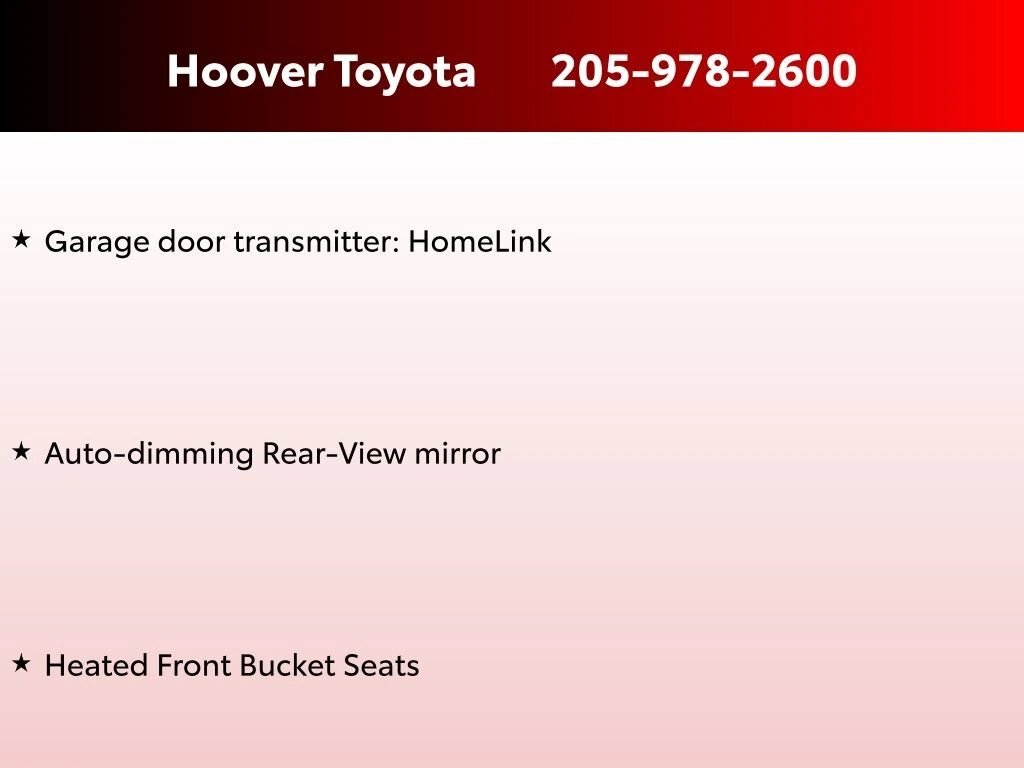 Hoover Toyota 205-978-2600

★ Garage door transmitter: HomeLink

★ Auto-dimming Rear-View mirror

★ Heated Front Bucket Seats